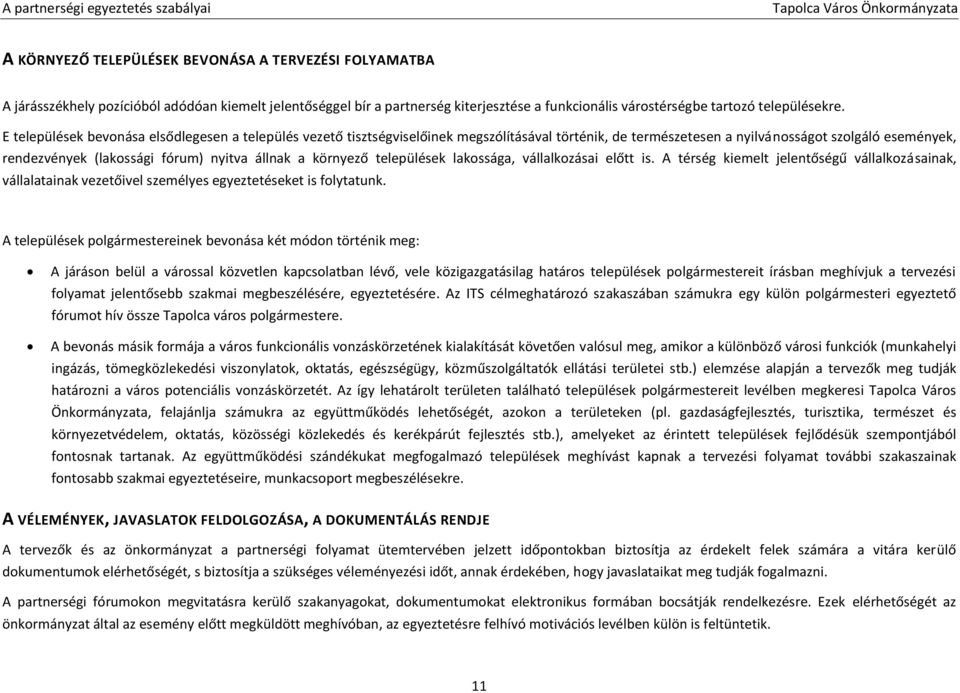 A partnerségi egyeztetés szabályai

Tapolca Város Önkormányzata

A KÖRNYEZŐ TELEPÜLÉSEK BEVONÁSA A TERVEZÉSI FOLYAMATBA

A járásszékhely pozícióból adódóan kiemelt jelentőséggel bír a partnerség kiterjesztése a funkcionális várostérségbe tartozó településekre.

E települések bevonása elsődlegesen a település vezető tisztségviselőinek megszólításával történik, de természetesen a nyilvánosságot szolgáló események, rendezvények (lakossági fórum) nyitva állnak a környező települések lakossága, vállalkozásai előtt is. A térség kiemelt jelentőségű vállalkozásainak, vállalatainak vezetőivel személyes egyeztetéseket is folytatunk.

A települések polgármestereinek bevonása két módon történik meg:

• A járáson belül a várossal közvetlen kapcsolatban lévő, vele közigazgatásilag határos települések polgármestereit írásban meghívjuk a tervezési folyamat jelentősebb szakmai megbeszélésére, egyeztetésére. Az ITS célmeghatározó szakaszában számukra egy külön polgármesteri egyeztető fórumot hív össze Tapolca város polgármestere.

• A bevonás másik formája a város funkcionális vonzáskörzetének kialakítását követően valósul meg, amikor a különböző városi funkciók (munkahelyi ingázás, tömegközlekedési viszonylatok, oktatás, egészségügy, közműszolgáltatók ellátási területei stb.) elemzése alapján a tervezők meg tudják határozni a város potenciális vonzáskörzetét. Az így lehatárolt területen található települések polgármestereit levélben megkeresi Tapolca Város Önkormányzata, felajánlja számukra az együttműködés lehetőségét, azokon a területeken (pl. gazdaságfejlesztés, turisztika, természet és környezetvédelem, oktatás, közösségi közlekedés és kerékpárút fejlesztés stb.), amelyeket az érintett települések fejlődésük szempontjából fontosnak tartanak. Az együttműködési szándékukat megfogalmazó települések meghívást kapnak a tervezési folyamat további szakaszainak fontosabb szakmai egyeztetéseire, munkacsoport megbeszélésekre.

A VÉLEMÉNYEK, JAVASLATOK FELDOLGOZÁSA, A DOKUMENTÁLÁS RENDJE

A tervezők és az önkormányzat a partnerségi folyamat ütemtervében jelzett időpontokban biztosítja az érdekelt felek számára a vitára kerülő dokumentumok elérhetőségét, s biztosítja a szükséges véleményezési időt, annak érdekében, hogy javaslataikat meg tudják fogalmazni.

A partnerségi fórumokon megvitatásra kerülő szakanyagokat, dokumentumokat elektronikus formában bocsátják rendelkezésre. Ezek elérhetőségét az önkormányzat által az esemény előtt megküldött meghívóban, az egyeztetésre felhívó motivációs levélben külön is feltüntetik.

11